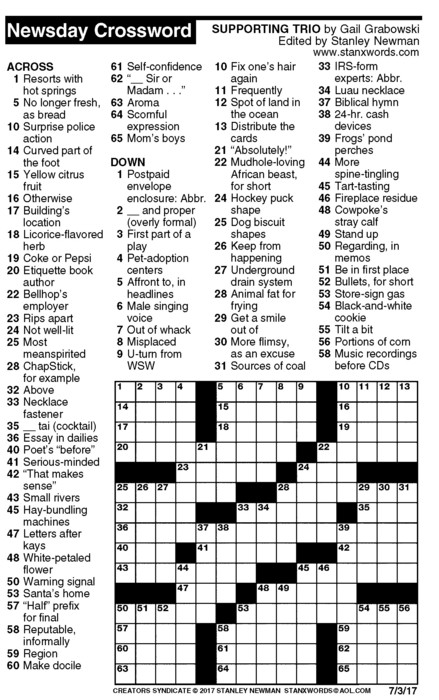 Newsday Crossword

SUPPORTING TRIO by Gail Grabowski
Edited by Stanley Newman
www.stanxwords.com

ACROSS
1 Resorts with hot springs
5 No longer fresh, as bread
10 Surprise police action
14 Curved part of the foot
15 Yellow citrus fruit
16 Otherwise
17 Building's location
18 Licorice-flavored herb
19 Coke or Pepsi
20 Etiquette book author
22 Bellhop's employer
23 Rips apart
24 Not well-lit
25 Most meanspirited
28 ChapStick, for example
32 Above
33 Necklace fastener
35 __ tai (cocktail)
36 Essay in dailies
40 Poet's "before"
41 Serious-minded
42 "That makes sense"
43 Small rivers
45 Hay-bundling machines
47 Letters after kays
48 White-petaled flower
50 Warning signal
53 Santa's home
57 "Half" prefix for final
58 Reputable, informally
59 Region
60 Make docile
61 Self-confidence
62 "__ Sir or Madam . . ."
63 Aroma
64 Scornful expression
65 Mom's boys

DOWN
1 Postpaid envelope enclosure: Abbr.
2 __ and proper (overly formal)
3 First part of a play
4 Pet-adoption centers
5 Affront to, in headlines
6 Male singing voice
7 Out of whack
8 Misplaced
9 U-turn from WSW
10 Fix one's hair again
11 Frequently
12 Spot of land in the ocean
13 Distribute the cards
21 "Absolutely!"
22 Mudhole-loving African beast, for short
24 Hockey puck shape
25 Dog biscuit shapes
26 Keep from happening
27 Underground drain system
28 Animal fat for frying
29 Get a smile out of
30 More flimsy, as an excuse
31 Sources of coal
33 IRS-form experts: Abbr.
34 Luau necklace
37 Biblical hymn
38 24-hr. cash devices
39 Frogs' pond perches
44 More spine-tingling
45 Tart-tasting
46 Fireplace residue
48 Cowpoke's stray calf
49 Stand up
50 Regarding, in memos
51 Be in first place
52 Bullets, for short
53 Store-sign gas
54 Black-and-white cookie
55 Tilt a bit
56 Portions of corn
58 Music recordings before CDs

1 2 3 4 5 6 7 8 9 10 11 12 13 14 15 16 17 18 19 20 21 22 23 24 25 26 27 28 29 30 31 32 33 34 35 36 37 38 39 40 41 42 43 44 45 46 47 48 49 50 51 52 53 54 55 56 57 58 59 60 61 62 63 64 65

CREATORS SYNDICATE © 2017 STANLEY NEWMAN STANXWORDS@AOL.COM 7/3/17